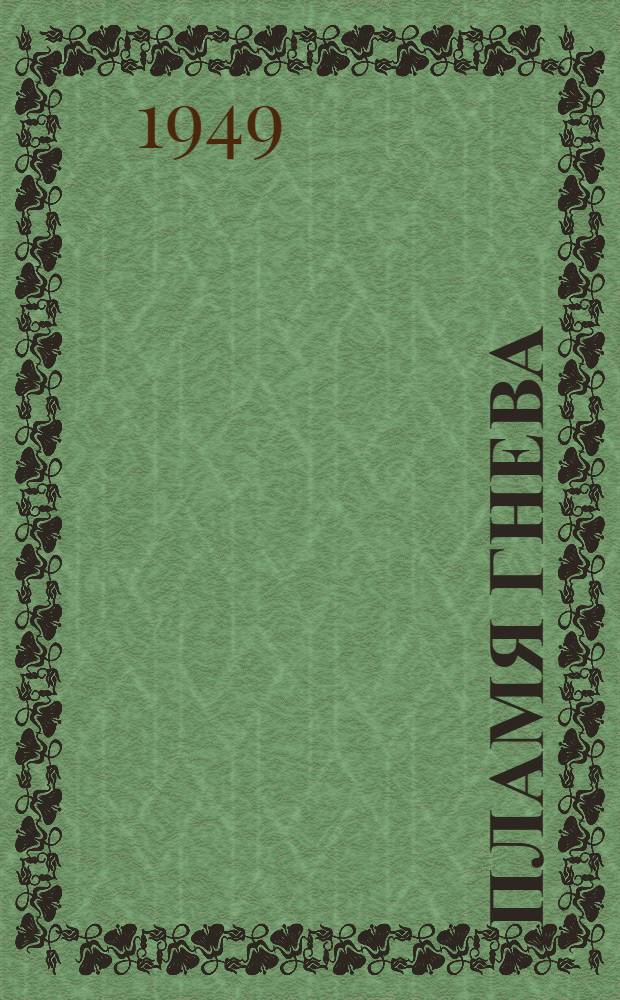 1949

ПЛАМЯ ГНЕВА